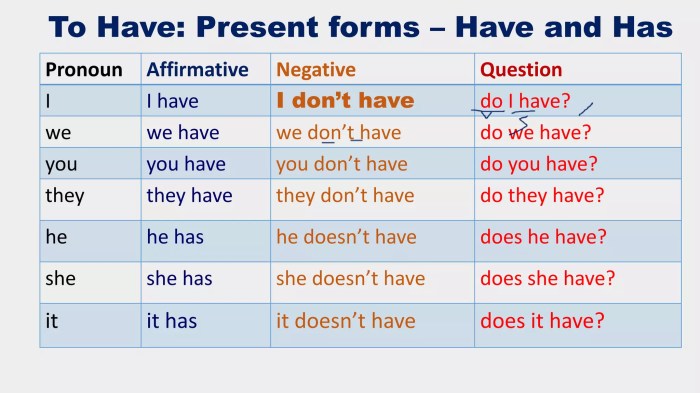 To Have: Present forms – Have and Has

| Pronoun | Affirmative | Negative | Question |
|---|---|---|---|
| I | I have | I don't have | do I have? |
| we | we have | we don't have | do we have? |
| you | you have | you don't have | do you have? |
| they | they have | they don't have | do they have? |
| he | he has | he doesn't have | does he have? |
| she | she has | she doesn't have | does she have? |
| it | it has | it doesn't have | does it have? |